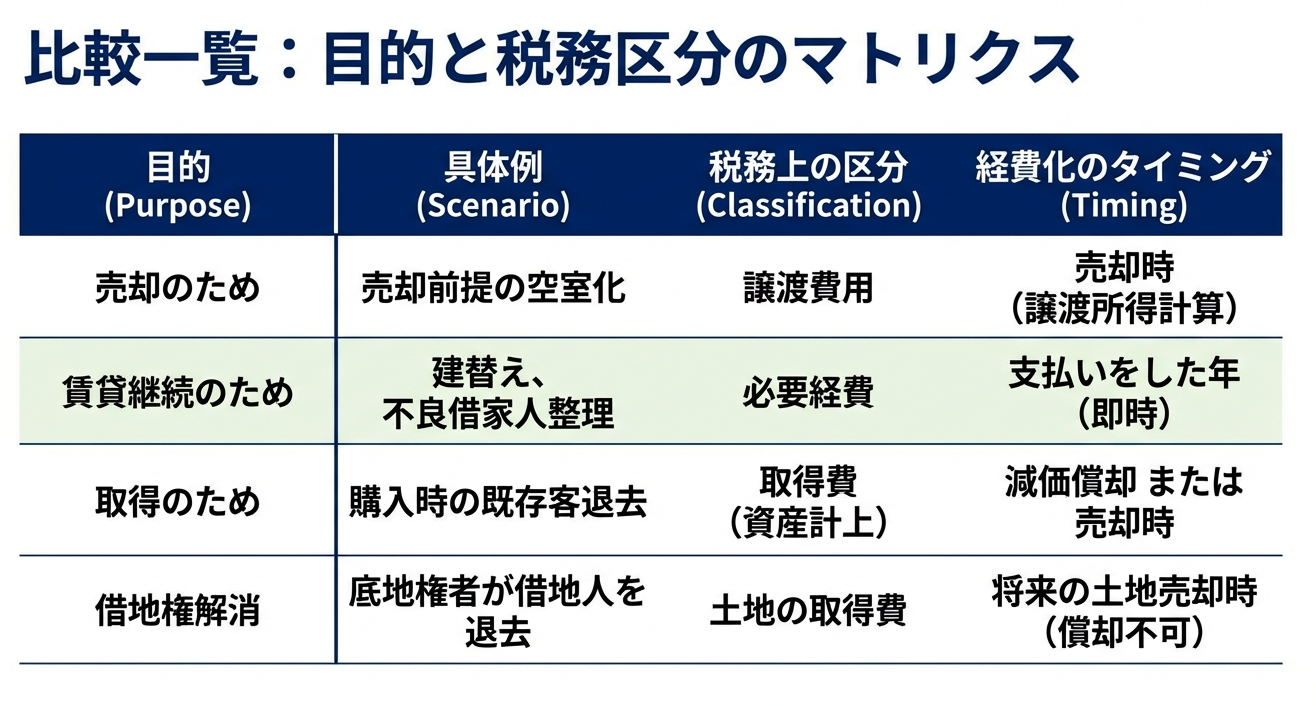 比較一覧：目的と税務区分のマトリクス

| 目的 (Purpose) | 具体例 (Scenario) | 税務上の区分 (Classification) | 経費化のタイミング (Timing) |
|---|---|---|---|
| 売却のため | 売却前提の空室化 | 譲渡費用 | 売却時（譲渡所得計算） |
| 賃貸継続のため | 建替え、不良借家人整理 | 必要経費 | 支払いをした年（即時） |
| 取得のため | 購入時の既存客退去 | 取得費（資産計上） | 減価償却 または 売却時 |
| 借地権解消 | 底地権者が借地人を退去 | 土地の取得費 | 将来の土地売却時（償却不可） |